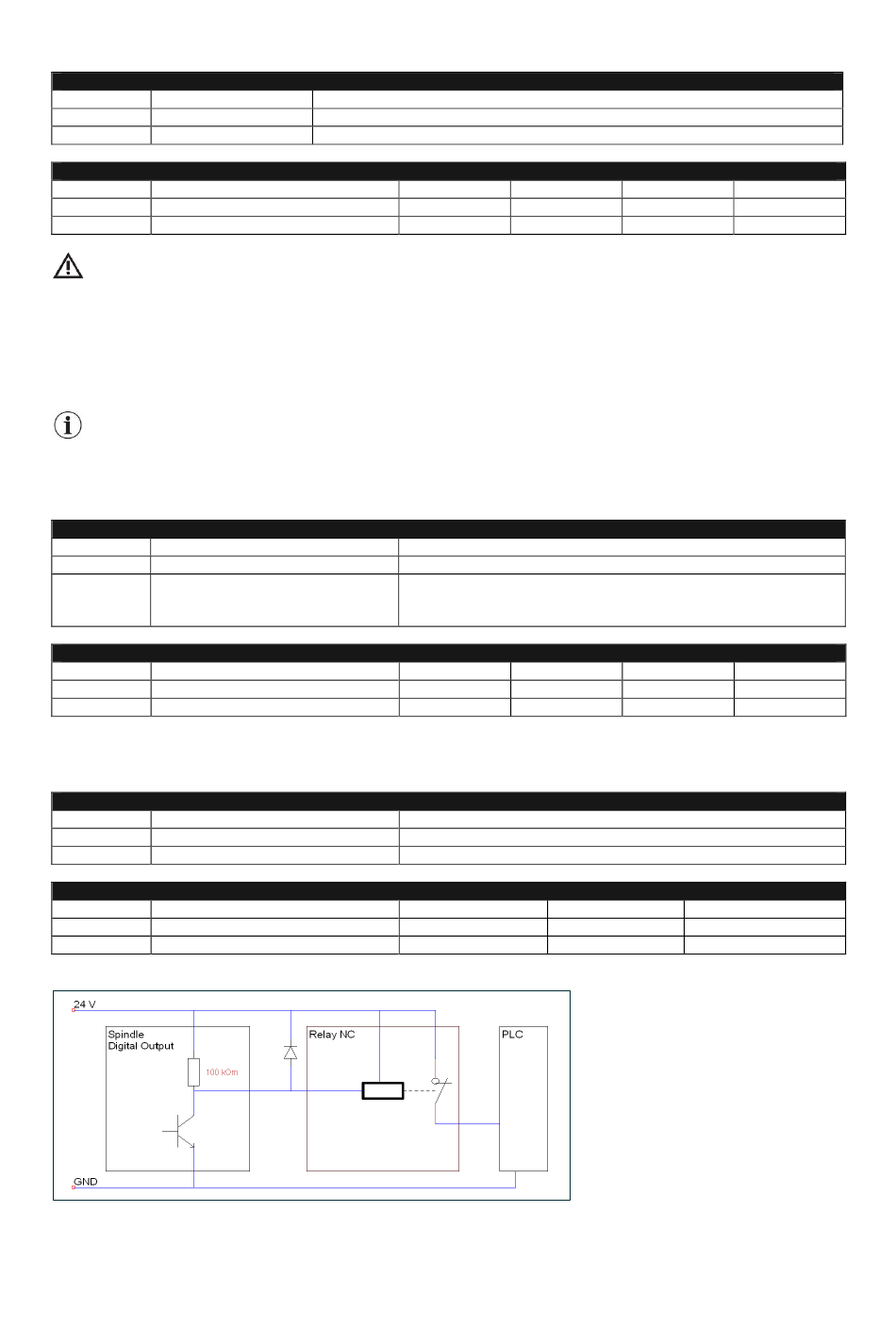 24 V

Spindle
Digital Output

100 kOm

Relay NC

PLC

GND